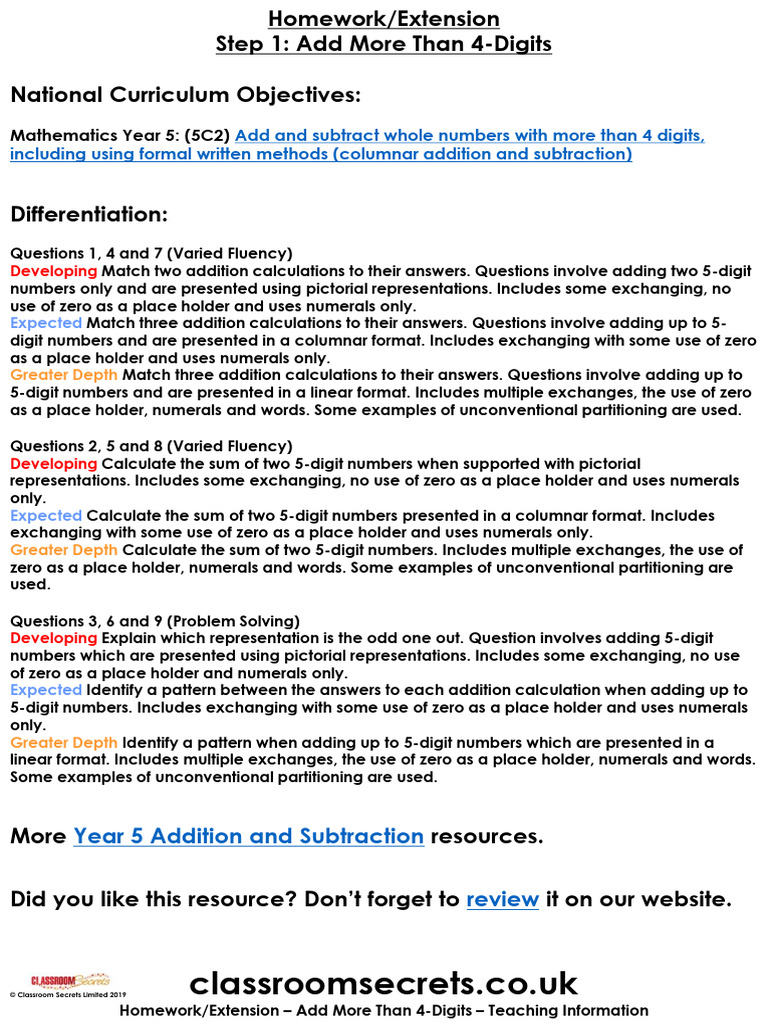 Homework/Extension
Step 1: Add More Than 4-Digits

National Curriculum Objectives:

Mathematics Year 5: (5C2) Add and subtract whole numbers with more than 4 digits, including using formal written methods (columnar addition and subtraction)

Differentiation:

Questions 1, 4 and 7 (Varied Fluency)
Developing Match two addition calculations to their answers. Questions involve adding two 5-digit numbers only and are presented using pictorial representations. Includes some exchanging, no use of zero as a place holder and uses numerals only.
Expected Match three addition calculations to their answers. Questions involve adding up to 5-digit numbers and are presented in a columnar format. Includes exchanging with some use of zero as a place holder and uses numerals only.
Greater Depth Match three addition calculations to their answers. Questions involve adding up to 5-digit numbers and are presented in a linear format. Includes multiple exchanges, the use of zero as a place holder, numerals and words. Some examples of unconventional partitioning are used.

Questions 2, 5 and 8 (Varied Fluency)
Developing Calculate the sum of two 5-digit numbers when supported with pictorial representations. Includes some exchanging, no use of zero as a place holder and uses numerals only.
Expected Calculate the sum of two 5-digit numbers presented in a columnar format. Includes exchanging with some use of zero as a place holder and uses numerals only.
Greater Depth Calculate the sum of two 5-digit numbers. Includes multiple exchanges, the use of zero as a place holder, numerals and words. Some examples of unconventional partitioning are used.

Questions 3, 6 and 9 (Problem Solving)
Developing Explain which representation is the odd one out. Question involves adding 5-digit numbers which are presented using pictorial representations. Includes some exchanging, no use of zero as a place holder and numerals only.
Expected Identify a pattern between the answers to each addition calculation when adding up to 5-digit numbers. Includes exchanging with some use of zero as a place holder and uses numerals only.
Greater Depth Identify a pattern when adding up to 5-digit numbers which are presented in a linear format. Includes multiple exchanges, the use of zero as a place holder, numerals and words. Some examples of unconventional partitioning are used.

More Year 5 Addition and Subtraction resources.

Did you like this resource? Don't forget to review it on our website.

CLASSROOM Secrets
© Classroom Secrets Limited 2019
classroomsecrets.co.uk
Homework/Extension – Add More Than 4-Digits – Teaching Information